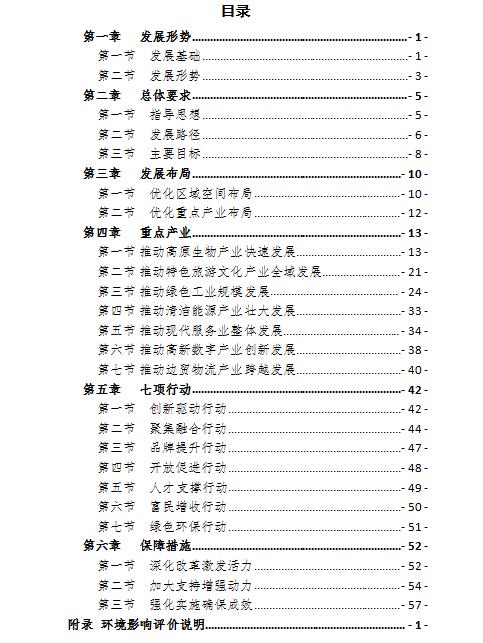 目录

第一章　发展形势 - 1 -

第一节　发展基础 - 1 -

第二节　发展形势 - 3 -

第二章　总体要求 - 5 -

第一节　指导思想 - 5 -

第二节　发展路径 - 6 -

第三节　主要目标 - 8 -

第三章　发展布局 - 10 -

第一节　优化区域空间布局 - 10 -

第二节　优化重点产业布局 - 12 -

第四章　重点产业 - 13 -

第一节 推动高原生物产业快速发展 - 13 -

第二节 推动特色旅游文化产业全域发展 - 21 -

第三节 推动绿色工业规模发展 - 24 -

第四节 推动清洁能源产业壮大发展 - 33 -

第五节 推动现代服务业整体发展 - 34 -

第六节 推动高新数字产业创新发展 - 38 -

第七节 推动边贸物流产业跨越发展 - 40 -

第五章　七项行动 - 42 -

第一节　创新驱动行动 - 42 -

第二节　聚集融合行动 - 44 -

第三节　品牌提升行动 - 47 -

第四节　开放促进行动 - 48 -

第五节　人才支撑行动 - 49 -

第六节　富民增收行动 - 50 -

第七节　绿色环保行动 - 51 -

第六章　保障措施 - 52 -

第一节　深化改革激发活力 - 52 -

第二节　加大支持增强动力 - 54 -

第三节　强化实施确保成效 - 57 -

附录　环境影响评价说明 - 1 -